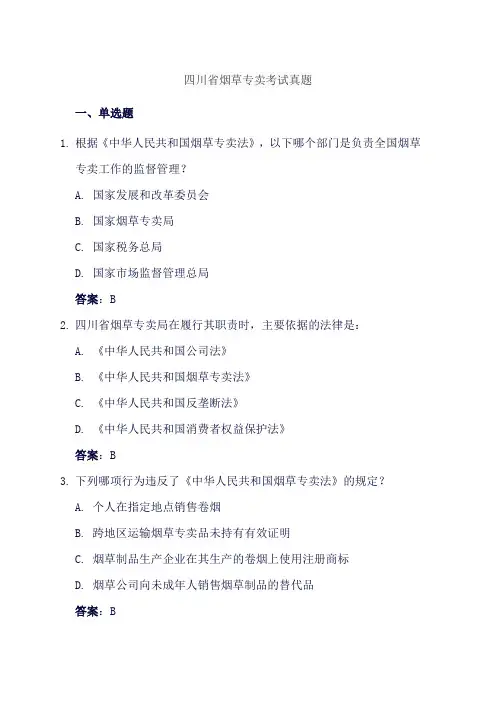 四川省烟草专卖考试真题

一、单选题

1. 根据《中华人民共和国烟草专卖法》，以下哪个部门是负责全国烟草专卖工作的监督管理？

A. 国家发展和改革委员会

B. 国家烟草专卖局

C. 国家税务总局

D. 国家市场监督管理总局

答案：B

2. 四川省烟草专卖局在履行其职责时，主要依据的法律是：

A. 《中华人民共和国公司法》

B. 《中华人民共和国烟草专卖法》

C. 《中华人民共和国反垄断法》

D. 《中华人民共和国消费者权益保护法》

答案：B

3. 下列哪项行为违反了《中华人民共和国烟草专卖法》的规定？

A. 个人在指定地点销售卷烟

B. 跨地区运输烟草专卖品未持有有效证明

C. 烟草制品生产企业在其生产的卷烟上使用注册商标

D. 烟草公司向未成年人销售烟草制品的替代品

答案：B